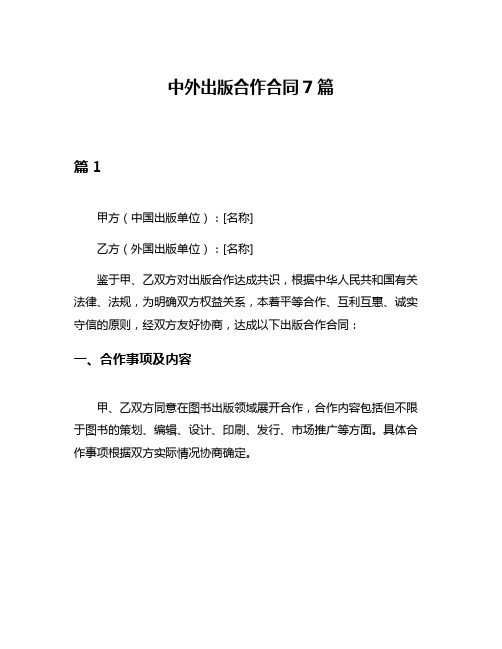 中外出版合作合同7篇

篇1

甲方（中国出版单位）：[名称]

乙方（外国出版单位）：[名称]

鉴于甲、乙双方对出版合作达成共识，根据中华人民共和国有关法律、法规，为明确双方权益关系，本着平等合作、互利互惠、诚实守信的原则，经双方友好协商，达成以下出版合作合同：

一、合作事项及内容

甲、乙双方同意在图书出版领域展开合作，合作内容包括但不限于图书的策划、编辑、设计、印刷、发行、市场推广等方面。具体合作事项根据双方实际情况协商确定。